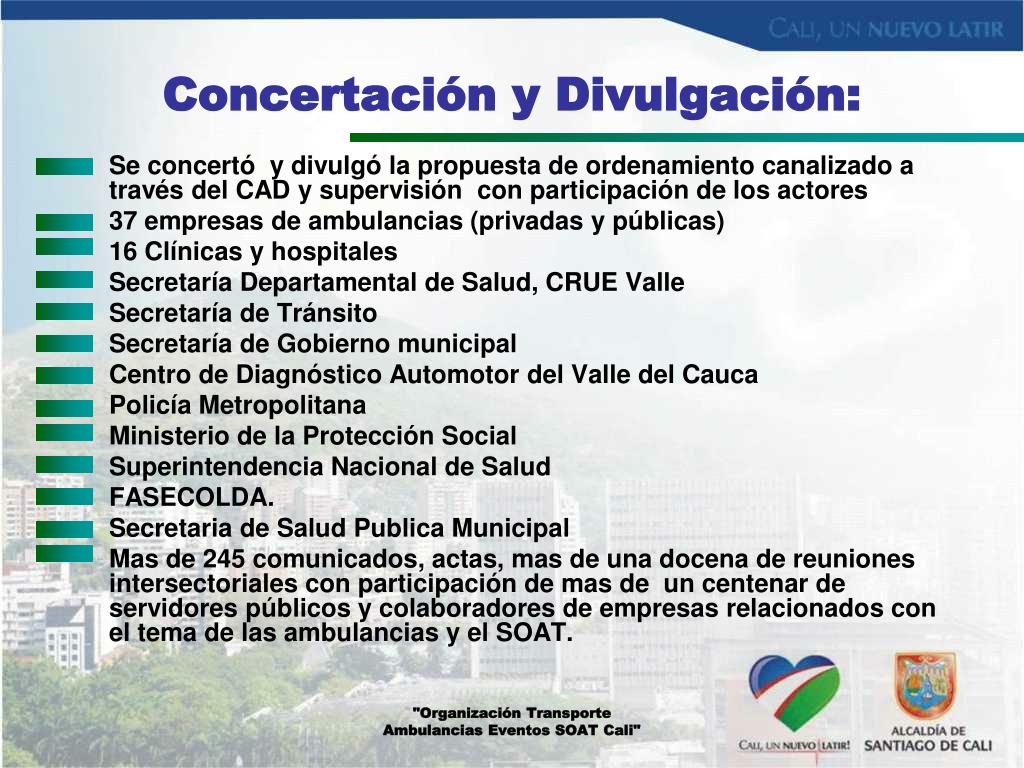 CALI, UN NUEVO LATIR

Concertación y Divulgación:

Se concertó y divulgó la propuesta de ordenamiento canalizado a través del CAD y supervisión con participación de los actores
37 empresas de ambulancias (privadas y públicas)
16 Clínicas y hospitales
Secretaría Departamental de Salud, CRUE Valle
Secretaría de Tránsito
Secretaría de Gobierno municipal
Centro de Diagnóstico Automotor del Valle del Cauca
Policía Metropolitana
Ministerio de la Protección Social
Superintendencia Nacional de Salud
FASECOLDA.
Secretaria de Salud Publica Municipal
Mas de 245 comunicados, actas, mas de una docena de reuniones intersectoriales con participación de mas de un centenar de servidores públicos y colaboradores de empresas relacionados con el tema de las ambulancias y el SOAT.

"Organización Transporte Ambulancias Eventos SOAT Cali"

CALI, UN NUEVO LATIR!

ALCALDÍA DE SANTIAGO DE CALI